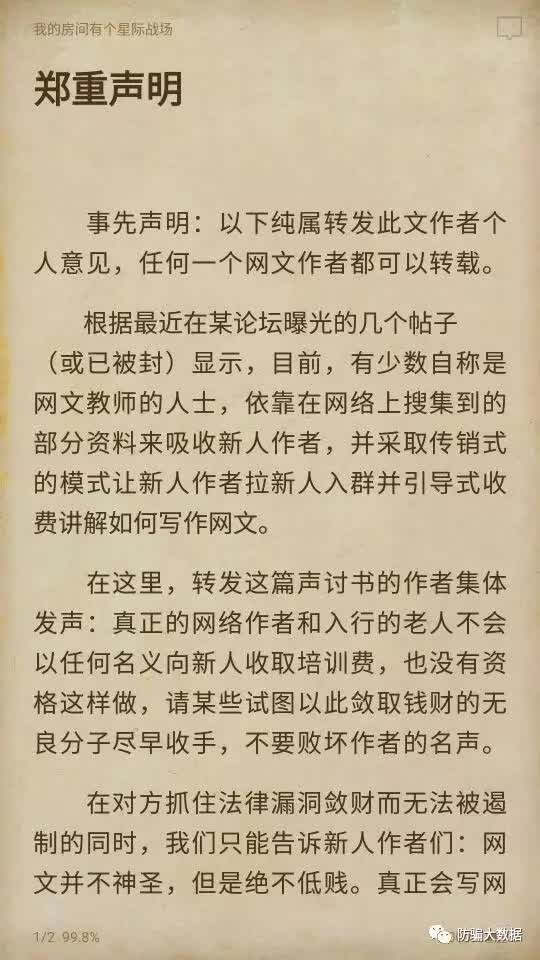 我的房间有个星际战场

郑重声明

事先声明：以下纯属转发此文作者个人意见，任何一个网文作者都可以转载。

根据最近在某论坛曝光的几个帖子（或已被封）显示，目前，有少数自称是网文教师的人士，依靠在网络上搜集到的部分资料来吸收新人作者，并采取传销式的模式让新人作者拉新人入群并引导式收费讲解如何写作网文。

在这里，转发这篇声讨书的作者集体发声：真正的网络作者和入行的老人不会以任何名义向新人收取培训费，也没有资格这样做，请某些试图以此敛取钱财的无良分子尽早收手，不要败坏作者的名声。

在对方抓住法律漏洞敛财而无法被遏制的同时，我们只能告诉新人作者们：网文并不神圣，但是绝不低贱。真正会写网

1/2 99.8%

防骗大数据